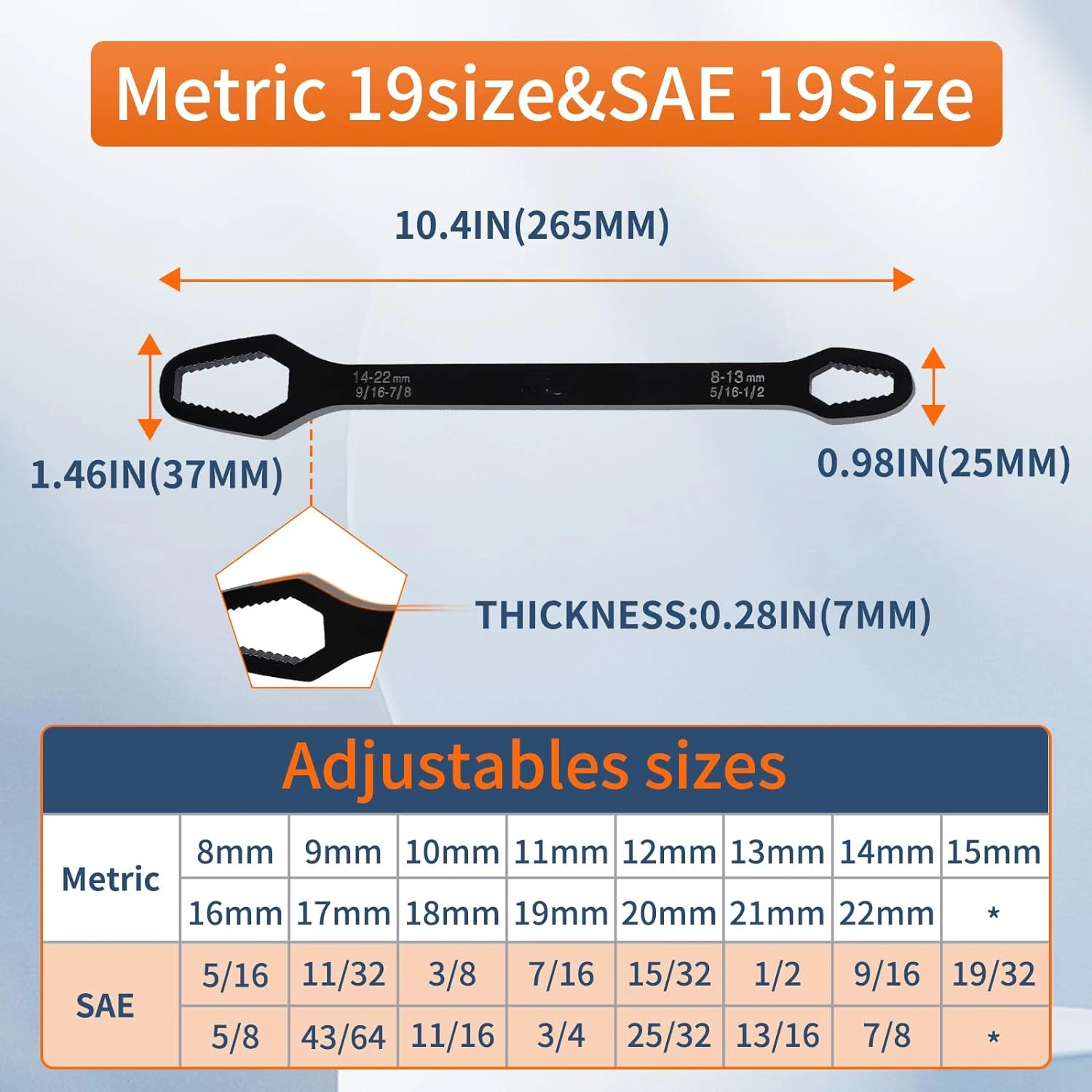 Metric 19size&SAE 19Size

10.4IN(265MM)

14-22mm
9/16-7/8

8-13mm
5/16-1/2

1.46IN(37MM)

0.98IN(25MM)

THICKNESS:0.28IN(7MM)

Adjustables sizes

| Metric | 8mm | 9mm | 10mm | 11mm | 12mm | 13mm | 14mm | 15mm |
|---|---|---|---|---|---|---|---|---|
| | 16mm | 17mm | 18mm | 19mm | 20mm | 21mm | 22mm | * |
| SAE | 5/16 | 11/32 | 3/8 | 7/16 | 15/32 | 1/2 | 9/16 | 19/32 |
| | 5/8 | 43/64 | 11/16 | 3/4 | 25/32 | 13/16 | 7/8 | * |